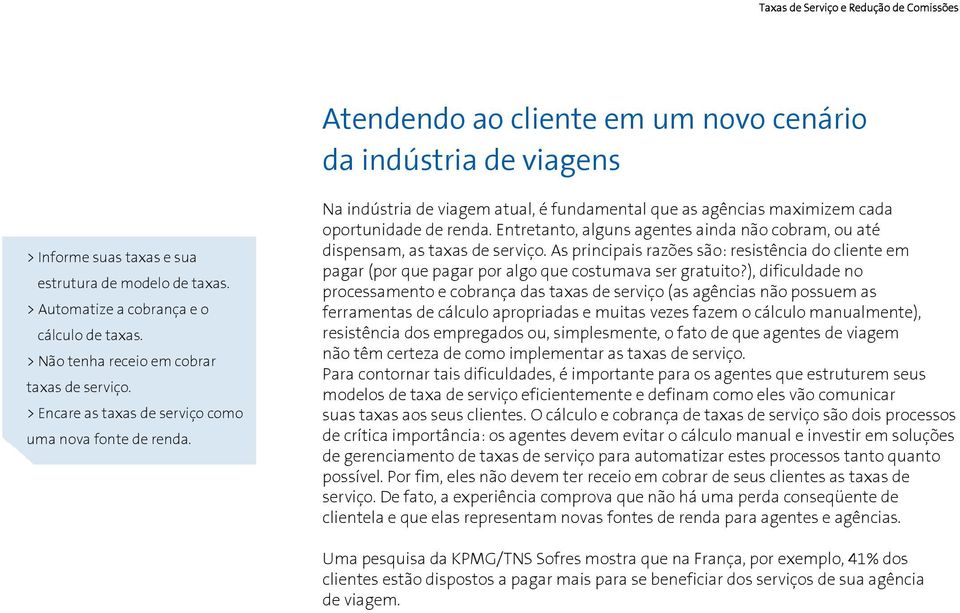 Taxas de Serviço e Redução de Comissões

Atendendo ao cliente em um novo cenário da indústria de viagens

> Informe suas taxas e sua estrutura de modelo de taxas.
> Automatize a cobrança e o cálculo de taxas.
> Não tenha receio em cobrar taxas de serviço.
> Encare as taxas de serviço como uma nova fonte de renda.

Na indústria de viagem atual, é fundamental que as agências maximizem cada oportunidade de renda. Entretanto, alguns agentes ainda não cobram, ou até dispensam, as taxas de serviço. As principais razões são: resistência do cliente em pagar (por que pagar por algo que costumava ser gratuito?), dificuldade no processamento e cobrança das taxas de serviço (as agências não possuem as ferramentas de cálculo apropriadas e muitas vezes fazem o cálculo manualmente), resistência dos empregados ou, simplesmente, o fato de que agentes de viagem não têm certeza de como implementar as taxas de serviço.
Para contornar tais dificuldades, é importante para os agentes que estruturem seus modelos de taxa de serviço eficientemente e definam como eles vão comunicar suas taxas aos seus clientes. O cálculo e cobrança de taxas de serviço são dois processos de crítica importância: os agentes devem evitar o cálculo manual e investir em soluções de gerenciamento de taxas de serviço para automatizar estes processos tanto quanto possível. Por fim, eles não devem ter receio em cobrar de seus clientes as taxas de serviço. De fato, a experiência comprova que não há uma perda conseqüente de clientela e que elas representam novas fontes de renda para agentes e agências.

Uma pesquisa da KPMG/TNS Sofres mostra que na França, por exemplo, 41% dos clientes estão dispostos a pagar mais para se beneficiar dos serviços de sua agência de viagem.